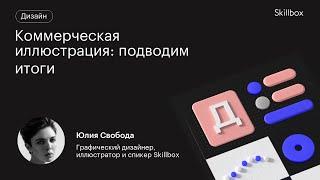 Дизайн

Skillbox

Коммерческая иллюстрация: подводим итоги

Д

Юлия Свобода

Графический дизайнер, иллюстратор и спикер Skillbox